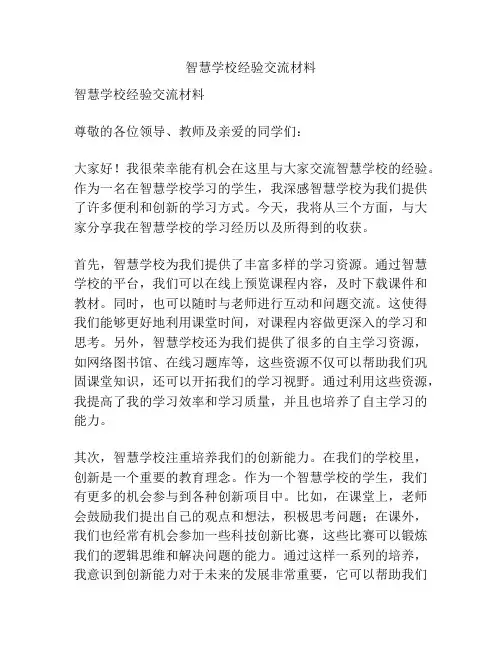 智慧学校经验交流材料

智慧学校经验交流材料

尊敬的各位领导、教师及亲爱的同学们：

大家好！我很荣幸能有机会在这里与大家交流智慧学校的经验。作为一名在智慧学校学习的学生，我深感智慧学校为我们提供了许多便利和创新的学习方式。今天，我将从三个方面，与大家分享我在智慧学校的学习经历以及所得到的收获。

首先，智慧学校为我们提供了丰富多样的学习资源。通过智慧学校的平台，我们可以在线上预览课程内容，及时下载课件和教材。同时，也可以随时与老师进行互动和问题交流。这使得我们能够更好地利用课堂时间，对课程内容做更深入的学习和思考。另外，智慧学校还为我们提供了很多的自主学习资源，如网络图书馆、在线习题库等，这些资源不仅可以帮助我们巩固课堂知识，还可以开拓我们的学习视野。通过利用这些资源，我提高了我的学习效率和学习质量，并且也培养了自主学习的能力。

其次，智慧学校注重培养我们的创新能力。在我们的学校里，创新是一个重要的教育理念。作为一个智慧学校的学生，我们有更多的机会参与到各种创新项目中。比如，在课堂上，老师会鼓励我们提出自己的观点和想法，积极思考问题；在课外，我们也经常有机会参加一些科技创新比赛，这些比赛可以锻炼我们的逻辑思维和解决问题的能力。通过这样一系列的培养，我意识到创新能力对于未来的发展非常重要，它可以帮助我们